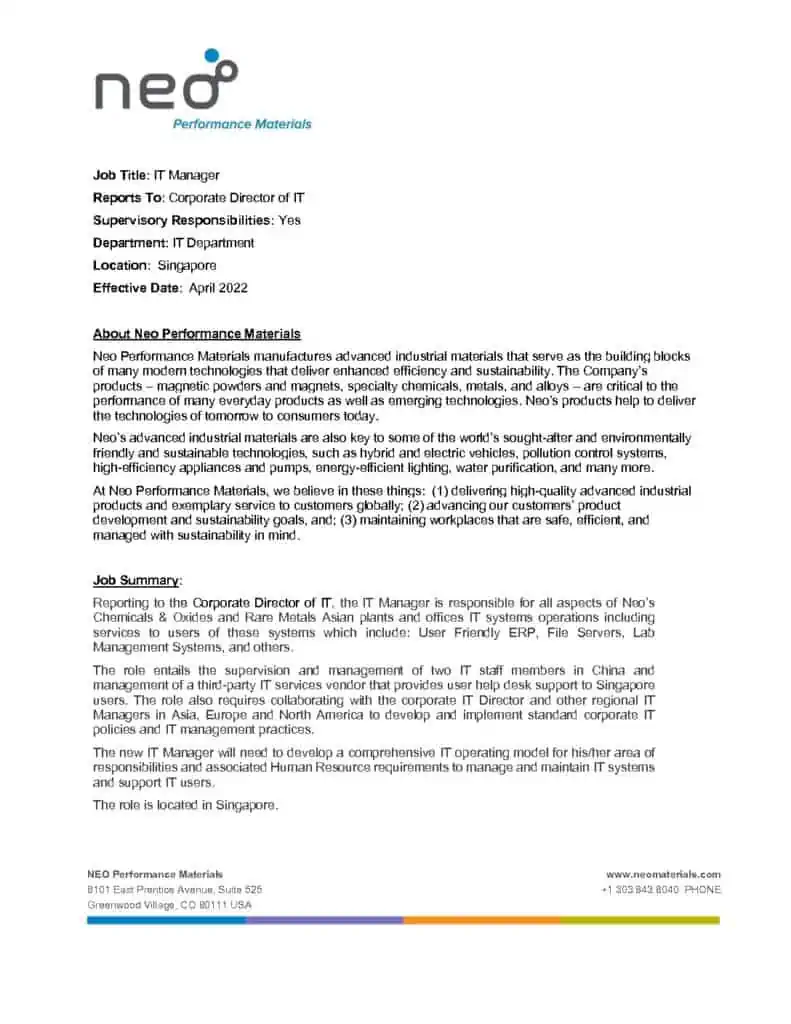 neo
Performance Materials

Job Title: IT Manager
Reports To: Corporate Director of IT
Supervisory Responsibilities: Yes
Department: IT Department
Location: Singapore
Effective Date: April 2022

About Neo Performance Materials

Neo Performance Materials manufactures advanced industrial materials that serve as the building blocks of many modern technologies that deliver enhanced efficiency and sustainability. The Company's products – magnetic powders and magnets, specialty chemicals, metals, and alloys – are critical to the performance of many everyday products as well as emerging technologies. Neo's products help to deliver the technologies of tomorrow to consumers today.

Neo's advanced industrial materials are also key to some of the world's sought-after and environmentally friendly and sustainable technologies, such as hybrid and electric vehicles, pollution control systems, high-efficiency appliances and pumps, energy-efficient lighting, water purification, and many more.

At Neo Performance Materials, we believe in these things: (1) delivering high-quality advanced industrial products and exemplary service to customers globally; (2) advancing our customers' product development and sustainability goals, and; (3) maintaining workplaces that are safe, efficient, and managed with sustainability in mind.

Job Summary:

Reporting to the Corporate Director of IT, the IT Manager is responsible for all aspects of Neo's Chemicals & Oxides and Rare Metals Asian plants and offices IT systems operations including services to users of these systems which include: User Friendly ERP, File Servers, Lab Management Systems, and others.

The role entails the supervision and management of two IT staff members in China and management of a third-party IT services vendor that provides user help desk support to Singapore users. The role also requires collaborating with the corporate IT Director and other regional IT Managers in Asia, Europe and North America to develop and implement standard corporate IT policies and IT management practices.

The new IT Manager will need to develop a comprehensive IT operating model for his/her area of responsibilities and associated Human Resource requirements to manage and maintain IT systems and support IT users.

The role is located in Singapore.

NEO Performance Materials
8101 East Prentice Avenue, Suite 525
Greenwood Village, CO 80111 USA

www.neomaterials.com
+1 303 843 8040 PHONE